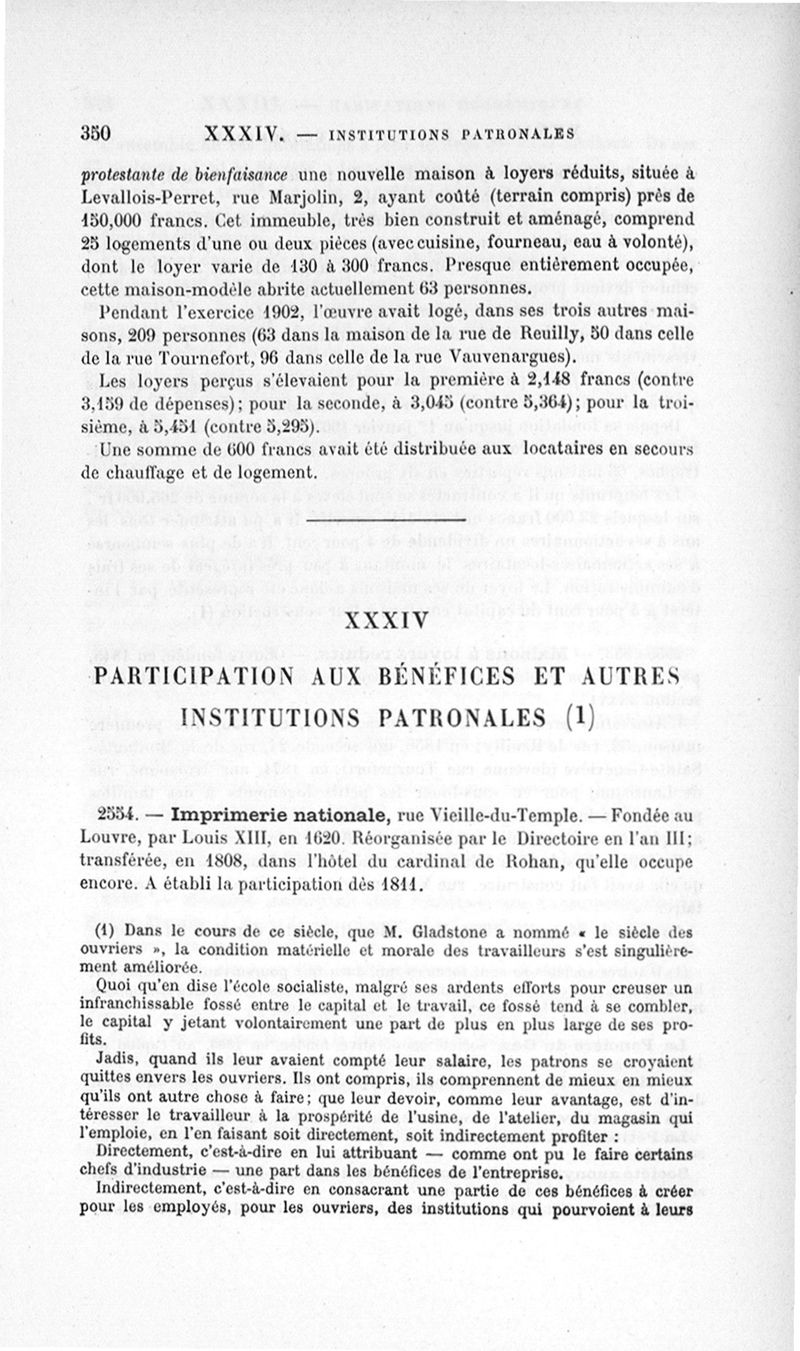 350 XXXIV. — INSTITUTIONS PATRONALES

protestante de bienfaisance une nouvelle maison à loyers réduits, située à Levallois-Perret, rue Marjolin, 2, ayant coûté (terrain compris) près de 150,000 francs. Cet immeuble, très bien construit et aménagé, comprend 25 logements d'une ou deux pièces (avec cuisine, fourneau, eau à volonté), dont le loyer varie de 130 à 300 francs. Presque entièrement occupée, cette maison-modèle abrite actuellement 63 personnes.

Pendant l'exercice 1902, l'œuvre avait logé, dans ses trois autres maisons, 209 personnes (63 dans la maison de la rue de Reuilly, 50 dans celle de la rue Tournefort, 96 dans celle de la rue Vauvenargues).

Les loyers perçus s'élevaient pour la première à 2,148 francs (contre 3,159 de dépenses); pour la seconde, à 3,045 (contre 5,364); pour la troisième, à 5,451 (contre 5,295).

Une somme de 600 francs avait été distribuée aux locataires en secours de chauffage et de logement.

XXXIV

PARTICIPATION AUX BÉNÉFICES ET AUTRES INSTITUTIONS PATRONALES (1)

2554. — Imprimerie nationale, rue Vieille-du-Temple. — Fondée au Louvre, par Louis XIII, en 1620. Réorganisée par le Directoire en l'an III; transférée, en 1808, dans l'hôtel du cardinal de Rohan, qu'elle occupe encore. A établi la participation dès 1811.

(1) Dans le cours de ce siècle, que M. Gladstone a nommé « le siècle des ouvriers », la condition matérielle et morale des travailleurs s'est singulièrement améliorée.

Quoi qu'en dise l'école socialiste, malgré ses ardents efforts pour creuser un infranchissable fossé entre le capital et le travail, ce fossé tend à se combler, le capital y jetant volontairement une part de plus en plus large de ses profits.

Jadis, quand ils leur avaient compté leur salaire, les patrons se croyaient quittes envers les ouvriers. Ils ont compris, ils comprennent de mieux en mieux qu'ils ont autre chose à faire; que leur devoir, comme leur avantage, est d'intéresser le travailleur à la prospérité de l'usine, de l'atelier, du magasin qui l'emploie, en l'en faisant soit directement, soit indirectement profiter :

Directement, c'est-à-dire en lui attribuant — comme ont pu le faire certains chefs d'industrie — une part dans les bénéfices de l'entreprise.

Indirectement, c'est-à-dire en consacrant une partie de ces bénéfices à créer pour les employés, pour les ouvriers, des institutions qui pourvoient à leurs